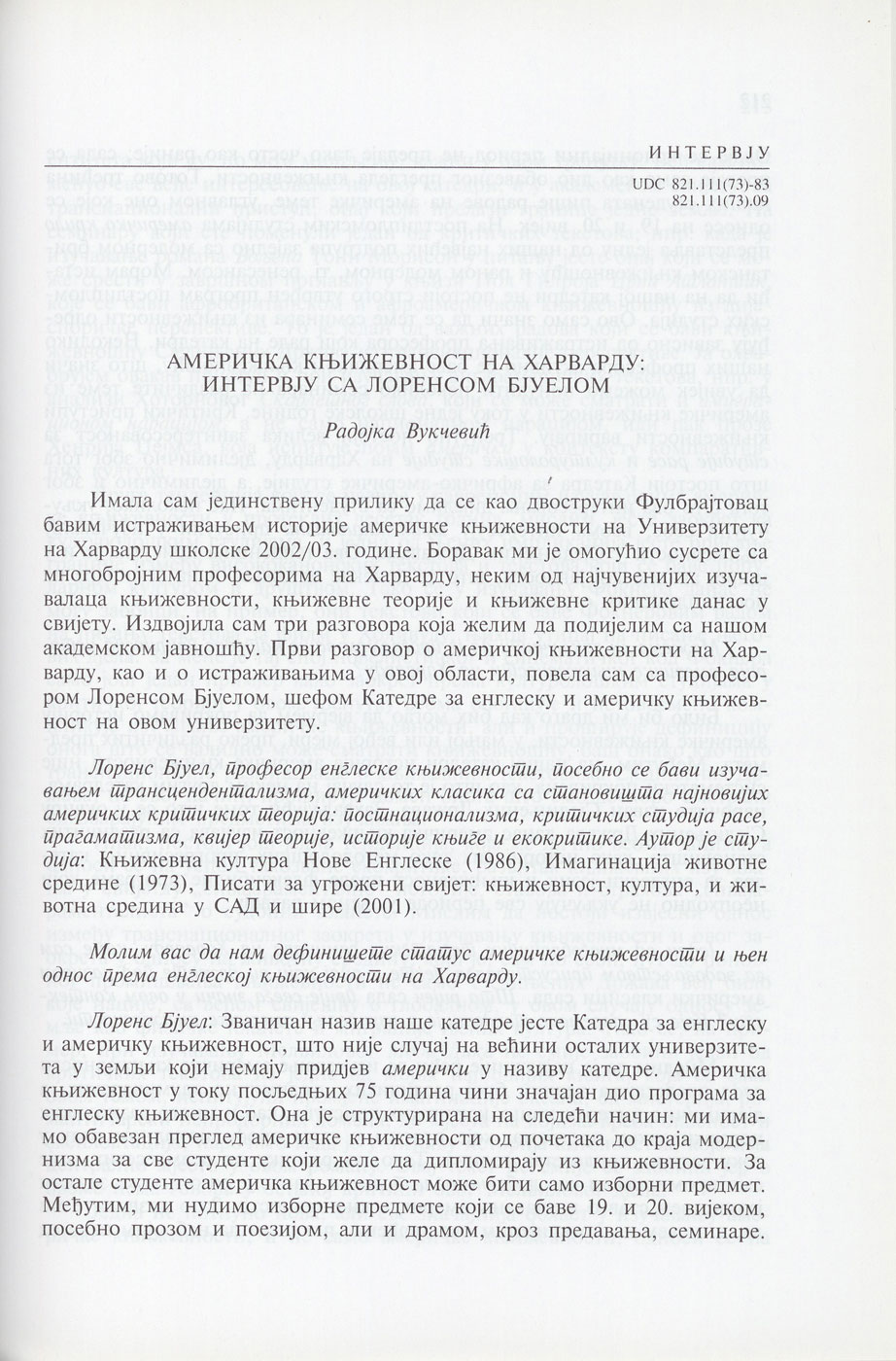 ИНТЕРВЈУ

UDC 821.111(73)-83
821.111(73).09

АМЕРИЧКА КЊИЖЕВНОСТ НА ХАРВАРДУ: ИНТЕРВЈУ СА ЛОРЕНСОМ БЈУЕЛОМ

Радојка Вукчевић

Имала сам јединствену прилику да се као двоструки Фулбрајтовац бавим истраживањем историје америчке књижевности на Универзитету на Харварду школске 2002/03. године. Боравак ми је омогућио сусрете са многобројним професорима на Харварду, неким од најчувенијих изучавалаца књижевности, књижевне теорије и књижевне критике данас у свијету. Издвојила сам три разговора која желим да подијелим са нашом академском јавношћу. Први разговор о америчкој књижевности на Харварду, као и о истраживањима у овој области, повела сам са професором Лоренсом Бјуелом, шефом Катедре за енглеску и америчку књижевност на овом универзитету.

Лоренс Бјуел, професор енглеске књижевности, посебно се бави изучавањем трансцендентализма, америчких класика са становишта најновијих америчких критичких теорија: постнационализма, критичких студија расе, прагматизма, квијер теорије, историје књиге и екокритике. Аутор је студија: Књижевна култура Нове Енглеске (1986), Имагинација животне средине (1973), Писати за угрожени свијет: књижевност, култура, и животна средина у САД и шире (2001).

Молим вас да нам дефинишете статус америчке књижевности и њен однос према енглеској књижевности на Харварду.

Лоренс Бјуел: Званичан назив наше катедре јесте Катедра за енглеску и америчку књижевност, што није случај на већини осталих универзитета у земљи који немају придјев амерички у називу катедре. Америчка књижевност у току посљедњих 75 година чини значајан дио програма за енглеску књижевност. Она је структурирана на следећи начин: ми имамо обавезан преглед америчке књижевности од почетака до краја модернизма за све студенте који желе да дипломирају из књижевности. За остале студенте америчка књижевност може бити само изборни предмет. Међутим, ми нудимо изборне предмете који се баве 19. и 20. вијеком, посебно прозом и поезијом, али и драмом, кроз предавања, семинаре.